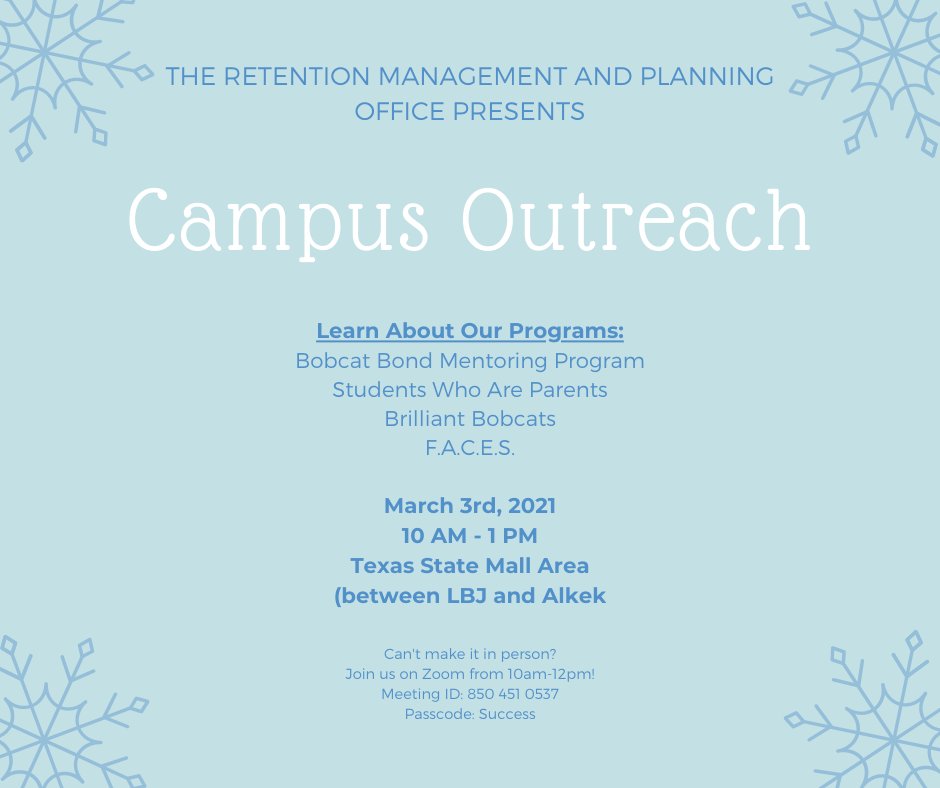 THE RETENTION MANAGEMENT AND PLANNING OFFICE PRESENTS

Campus Outreach

Learn About Our Programs:
Bobcat Bond Mentoring Program
Students Who Are Parents
Brilliant Bobcats
F.A.C.E.S.

March 3rd, 2021
10 AM - 1 PM
Texas State Mall Area
(between LBJ and Alkek

Can't make it in person?
Join us on Zoom from 10am-12pm!
Meeting ID: 850 451 0537
Passcode: Success